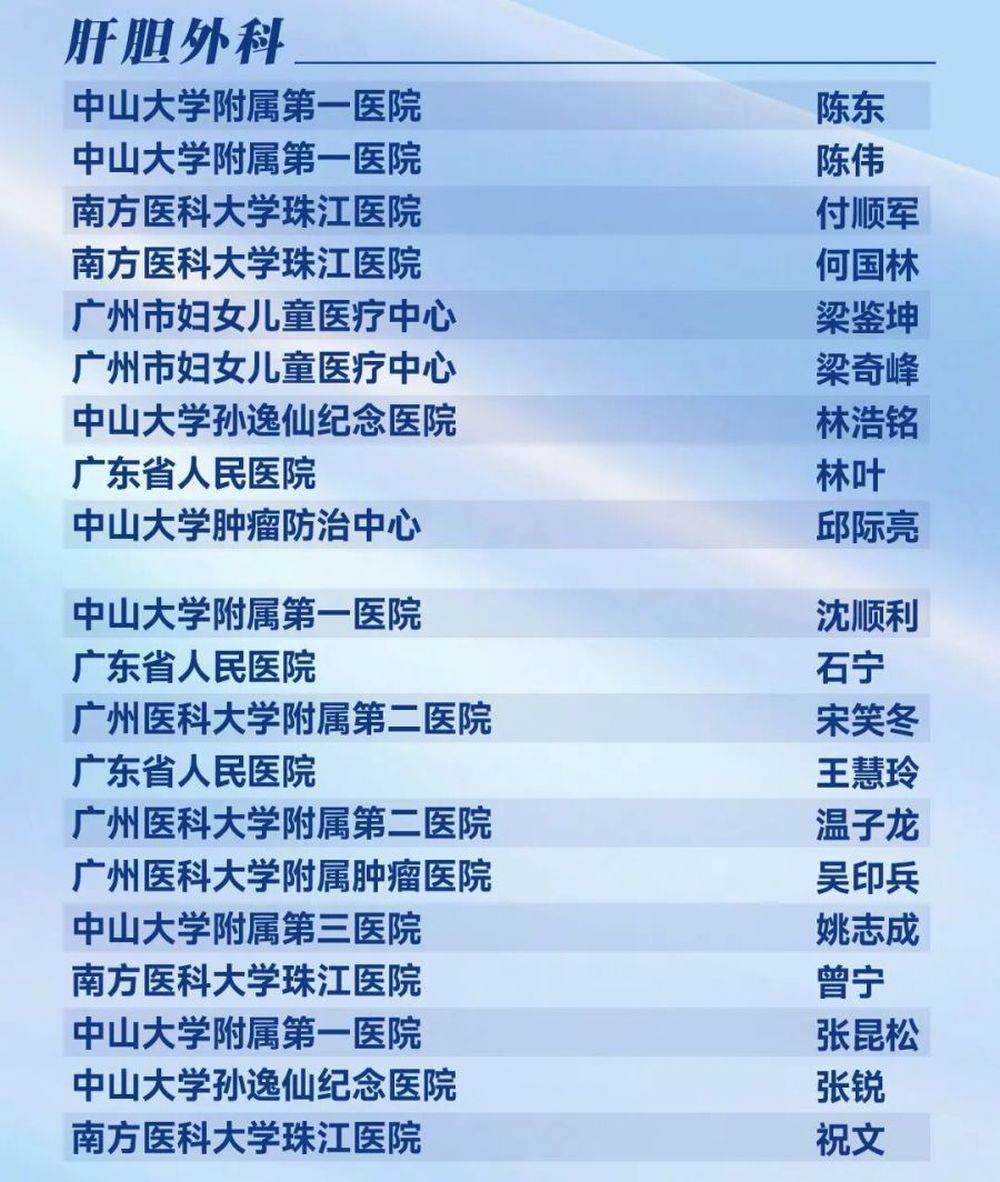 肝胆外科

中山大学附属第一医院 陈东
中山大学附属第一医院 陈伟
南方医科大学珠江医院 付顺军
南方医科大学珠江医院 何国林
广州市妇女儿童医疗中心 梁鉴坤
广州市妇女儿童医疗中心 梁奇峰
中山大学孙逸仙纪念医院 林浩铭
广东省人民医院 林叶
中山大学肿瘤防治中心 邱际亮

中山大学附属第一医院 沈顺利
广东省人民医院 石宁
广州医科大学附属第二医院 宋笑冬
广东省人民医院 王慧玲
广州医科大学附属第二医院 温子龙
广州医科大学附属肿瘤医院 吴印兵
中山大学附属第三医院 姚志成
南方医科大学珠江医院 曾宁
中山大学附属第一医院 张昆松
中山大学孙逸仙纪念医院 张锐
南方医科大学珠江医院 祝文